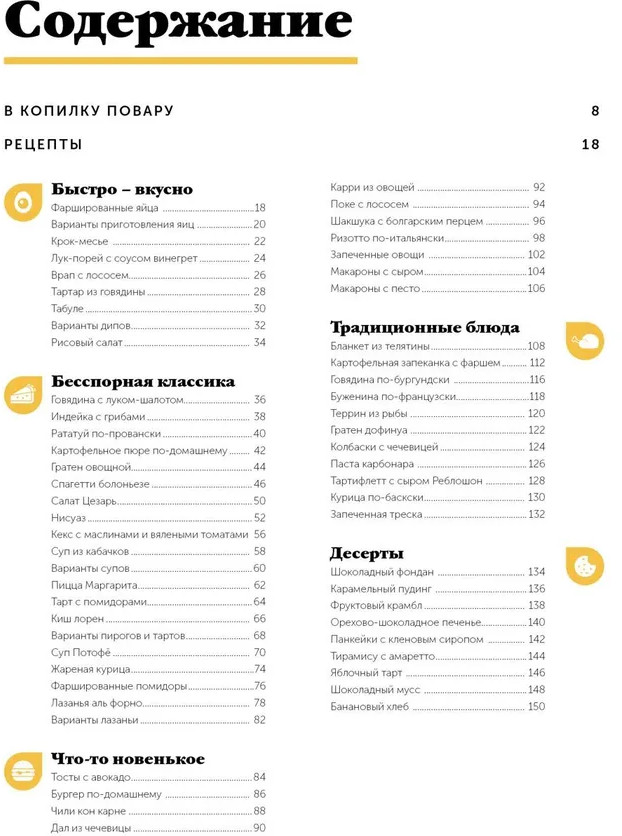 Содержание

В КОПИЛКУ ПОВАРУ 8

РЕЦЕПТЫ 18

Быстро – вкусно

Фаршированные яйца 18
Варианты приготовления яиц 20
Крок-месье 22
Лук-порей с соусом винегрет 24
Врап с лососем 26
Тартар из говядины 28
Табуле 30
Варианты дипов 32
Рисовый салат 34

Бесспорная классика

Говядина с луком-шалотом 36
Индейка с грибами 38
Рататуй по-провански 40
Картофельное пюре по-домашнему 42
Гратен овощной 44
Спагетти болоньезе 46
Салат Цезарь 50
Нисуаз 52
Кекс с маслинами и вялеными томатами 56
Суп из кабачков 58
Варианты супов 60
Пицца Маргарита 62
Тарт с помидорами 64
Киш лорен 66
Варианты пирогов и тартов 68
Суп Потофё 70
Жареная курица 74
Фаршированные помидоры 76
Лазанья аль форно 78
Варианты лазаньи 82

Что-то новенькое

Тосты с авокадо 84
Бургер по-домашнему 86
Чили кон карне 88
Дал из чечевицы 90
Карри из овощей 92
Поке с лососем 94
Шакшука с болгарским перцем 96
Ризотто по-итальянски 98
Запеченные овощи 102
Макароны с сыром 104
Макароны с песто 106

Традиционные блюда

Бланкет из телятины 108
Картофельная запеканка с фаршем 112
Говядина по-бургундски 116
Буженина по-французски 118
Террин из рыбы 120
Гратен дофинуа 122
Колбаски с чечевицей 124
Паста карбонара 126
Тартифлетт с сыром Реблошон 128
Курица по-баскски 130
Запеченная треска 132

Десерты

Шоколадный фондан 134
Карамельный пудинг 136
Фруктовый крамбл 138
Орехово-шоколадное печенье 140
Панкейки с кленовым сиропом 142
Тирамису с амаретто 144
Яблочный тарт 146
Шоколадный мусс 148
Банановый хлеб 150